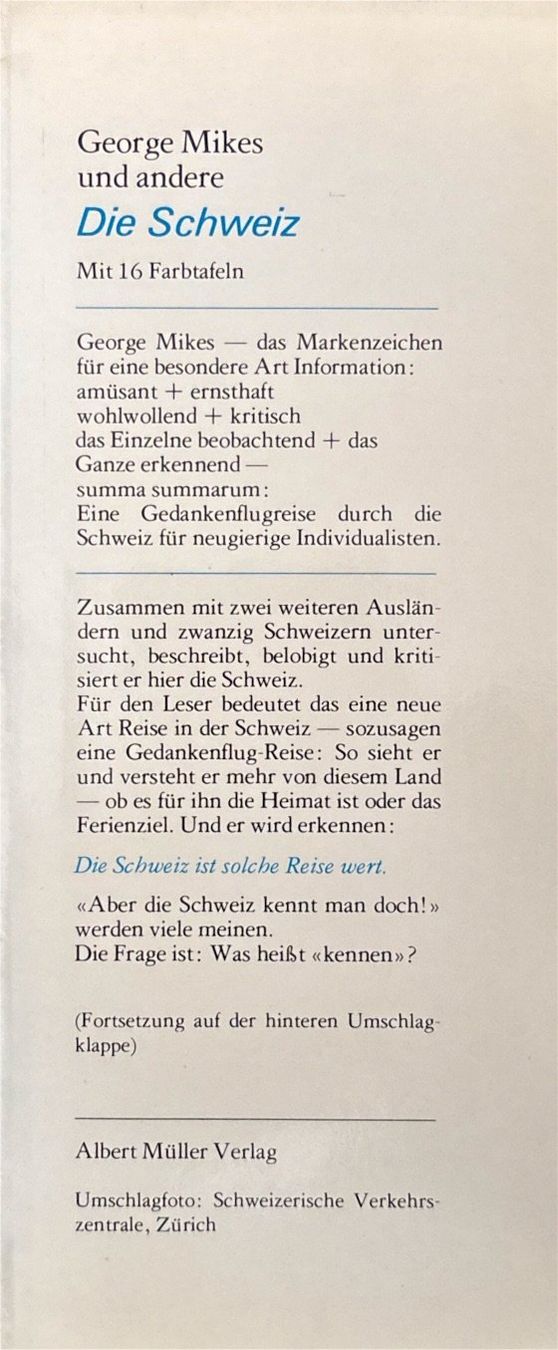 George Mikes
und andere
Die Schweiz

Mit 16 Farbtafeln

George Mikes — das Markenzeichen für eine besondere Art Information:
amüsant + ernsthaft
wohlwollend + kritisch
das Einzelne beobachtend + das Ganze erkennend —
summa summarum:
Eine Gedankenflugreise durch die Schweiz für neugierige Individualisten.

Zusammen mit zwei weiteren Ausländern und zwanzig Schweizern untersucht, beschreibt, belobigt und kritisiert er hier die Schweiz.
Für den Leser bedeutet das eine neue Art Reise in der Schweiz — sozusagen eine Gedankenflug-Reise: So sieht er und versteht er mehr von diesem Land — ob es für ihn die Heimat ist oder das Ferienziel. Und er wird erkennen:

Die Schweiz ist solche Reise wert.

«Aber die Schweiz kennt man doch!» werden viele meinen.
Die Frage ist: Was heißt «kennen»?

(Fortsetzung auf der hinteren Umschlagklappe)

Albert Müller Verlag

Umschlagfoto: Schweizerische Verkehrszentrale, Zürich